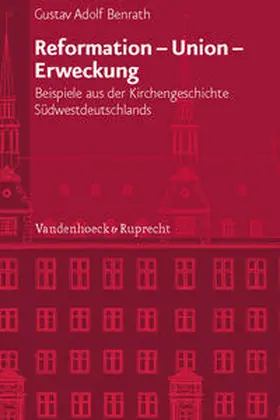 Gustav Adolf Benrath

Reformation – Union – Erweckung

Beispiele aus der Kirchengeschichte Südwestdeutschlands

Vandenhoeck & Ruprecht